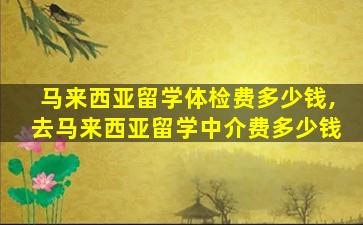 马来西亚留学体检费多少钱，
去马来西亚留学中介费多少钱